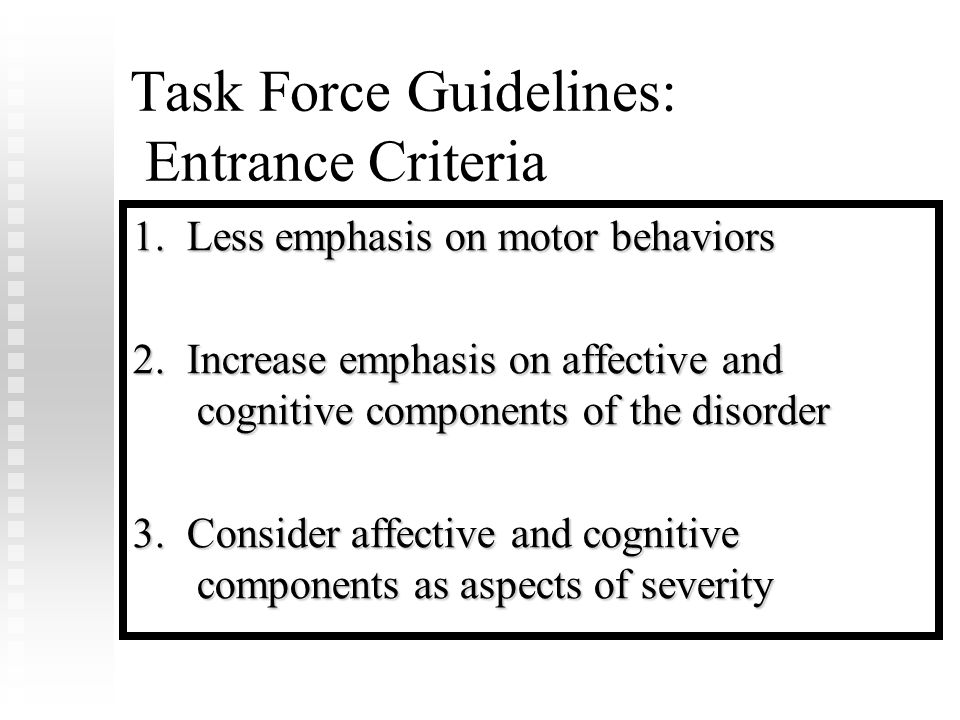 Task Force Guidelines:
Entrance Criteria

1. Less emphasis on motor behaviors

2. Increase emphasis on affective and cognitive components of the disorder

3. Consider affective and cognitive components as aspects of severity